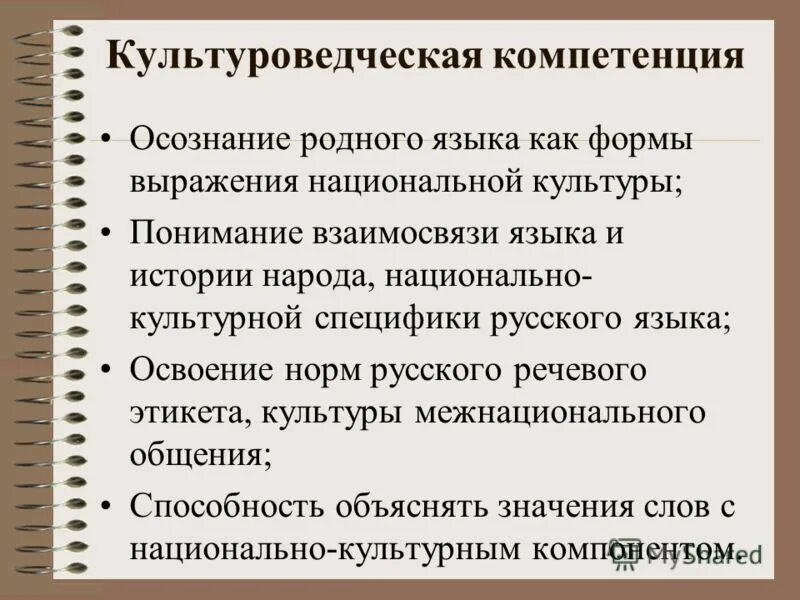 Культуроведческая компетенция

• Осознание родного языка как формы выражения национальной культуры;

• Понимание взаимосвязи языка и истории народа, национально-культурной специфики русского языка;

• Освоение норм русского речевого этикета, культуры межнационального общения;

• Способность объяснять значения слов с национально-культурным компонентом.

MyShared